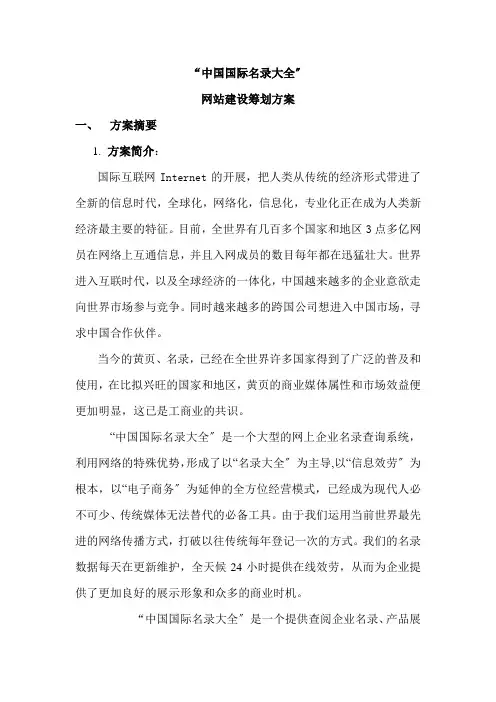 “中国国际名录大全”

网站建设筹划方案

一、 方案摘要

1. 方案简介：

国际互联网 Internet 的开展，把人类从传统的经济形式带进了全新的信息时代，全球化，网络化，信息化，专业化正在成为人类新经济最主要的特征。目前，全世界有几百多个国家和地区 3 点多亿网员在网络上互通信息，并且入网成员的数目每年都在迅猛壮大。世界进入互联时代，以及全球经济的一体化，中国越来越多的企业意欲走向世界市场参与竞争。同时越来越多的跨国公司想进入中国市场，寻求中国合作伙伴。

当今的黄页、名录，已经在全世界许多国家得到了广泛的普及和使用，在比拟兴旺的国家和地区，黄页的商业媒体属性和市场效益便更加明显，这已是工商业的共识。

“中国国际名录大全”是一个大型的网上企业名录查询系统，利用网络的特殊优势，形成了以“名录大全”为主导,以“信息效劳”为根本，以“电子商务”为延伸的全方位经营模式，已经成为现代人必不可少、传统媒体无法替代的必备工具。由于我们运用当前世界最先进的网络传播方式，打破以往传统每年登记一次的方式。我们的名录数据每天在更新维护，全天候 24 小时提供在线效劳，从而为企业提供了更加良好的展示形象和众多的商业时机。

“中国国际名录大全”是一个提供查阅企业名录、产品展